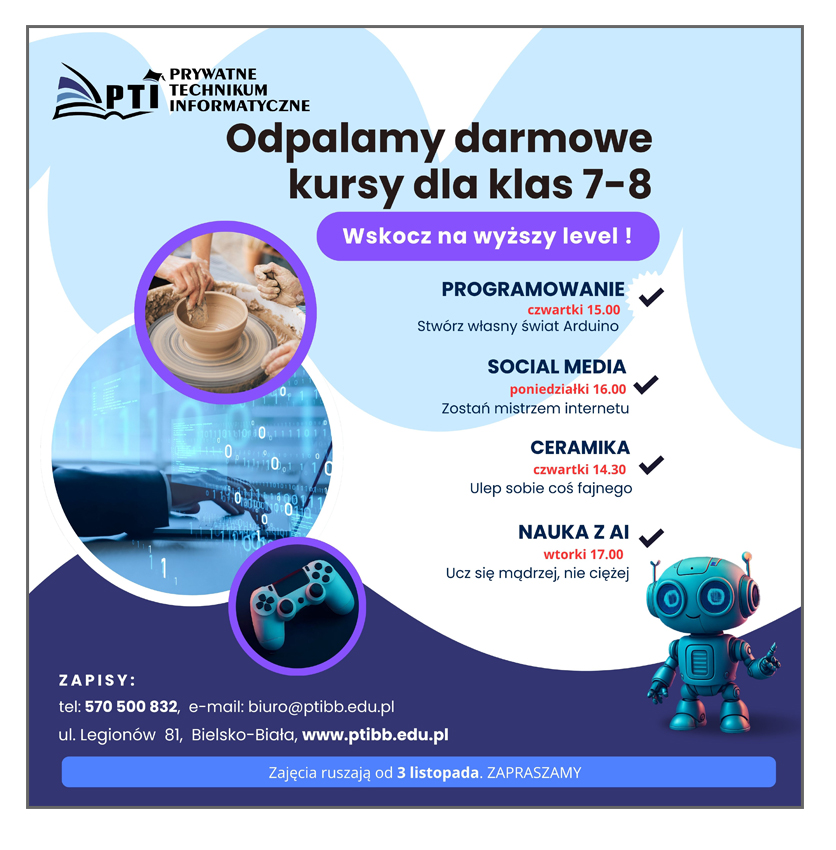 PTI PRYWATNE TECHNIKUM INFORMATYCZNE

Odpalamy darmowe kursy dla klas 7-8

Wskocz na wyższy level !

PROGRAMOWANIE
czwartki 15.00
Stwórz własny świat Arduino

SOCIAL MEDIA
poniedziałki 16.00
Zostań mistrzem internetu

CERAMIKA
czwartki 14.30
Ulep sobie coś fajnego

NAUKA Z AI
wtorki 17.00
Ucz się mądrzej, nie ciężej

ZAPISY:
tel: 570 500 832, e-mail: biuro@ptibb.edu.pl
ul. Legionów 81, Bielsko-Biała, www.ptibb.edu.pl

Zajęcia ruszają od 3 listopada. ZAPRASZAMY